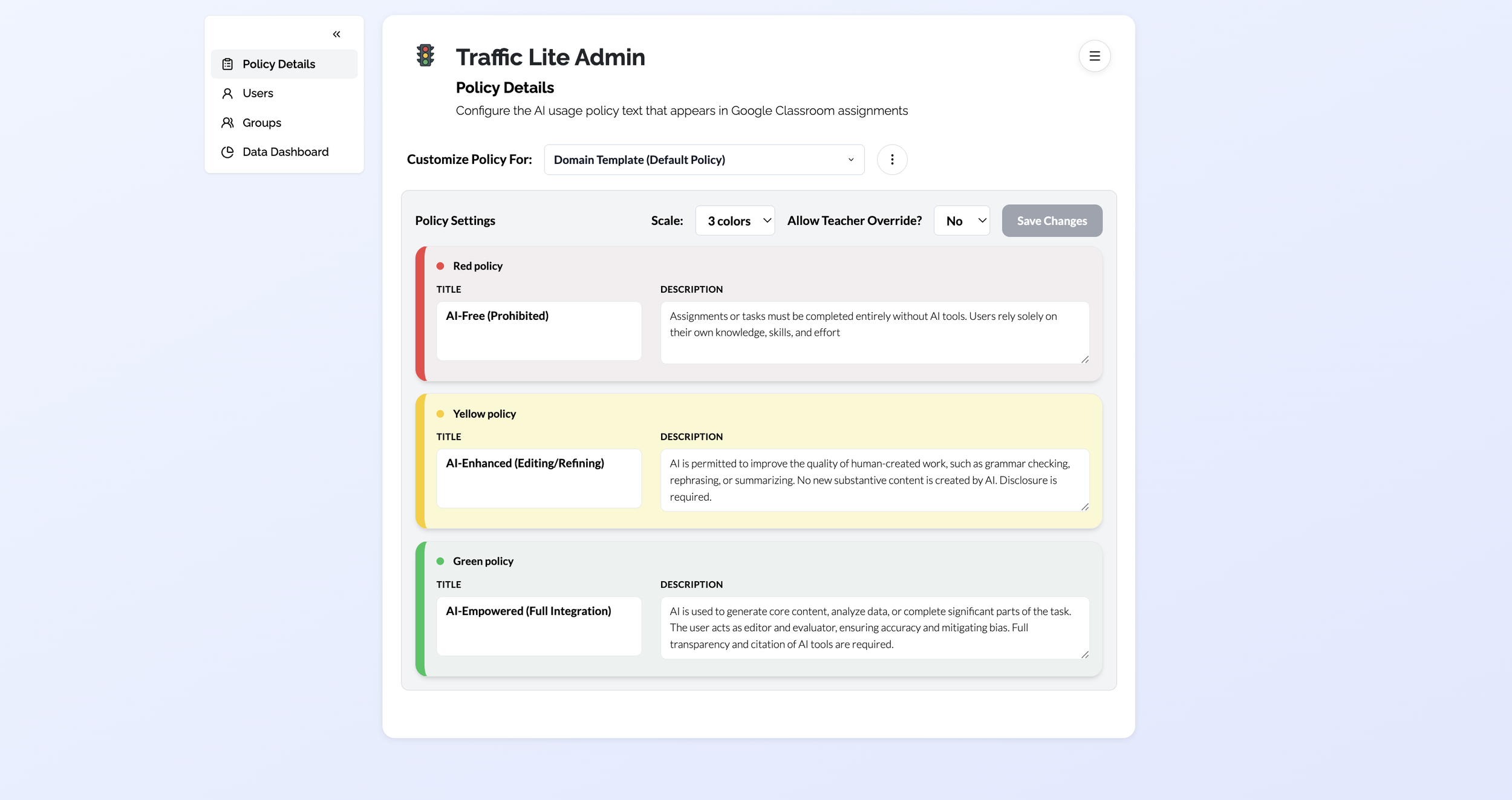 «

Policy Details
Users
Groups
Data Dashboard

Traffic Lite Admin

Policy Details

Configure the AI usage policy text that appears in Google Classroom assignments

Customize Policy For: Domain Template (Default Policy)

Policy Settings

Scale: 3 colors

Allow Teacher Override? No

Save Changes

Red policy

TITLE

AI-Free (Prohibited)

DESCRIPTION

Assignments or tasks must be completed entirely without AI tools. Users rely solely on their own knowledge, skills, and effort

Yellow policy

TITLE

AI-Enhanced (Editing/Refining)

DESCRIPTION

AI is permitted to improve the quality of human-created work, such as grammar checking, rephrasing, or summarizing. No new substantive content is created by AI. Disclosure is required.

Green policy

TITLE

AI-Empowered (Full Integration)

DESCRIPTION

AI is used to generate core content, analyze data, or complete significant parts of the task. The user acts as editor and evaluator, ensuring accuracy and mitigating bias. Full transparency and citation of AI tools are required.